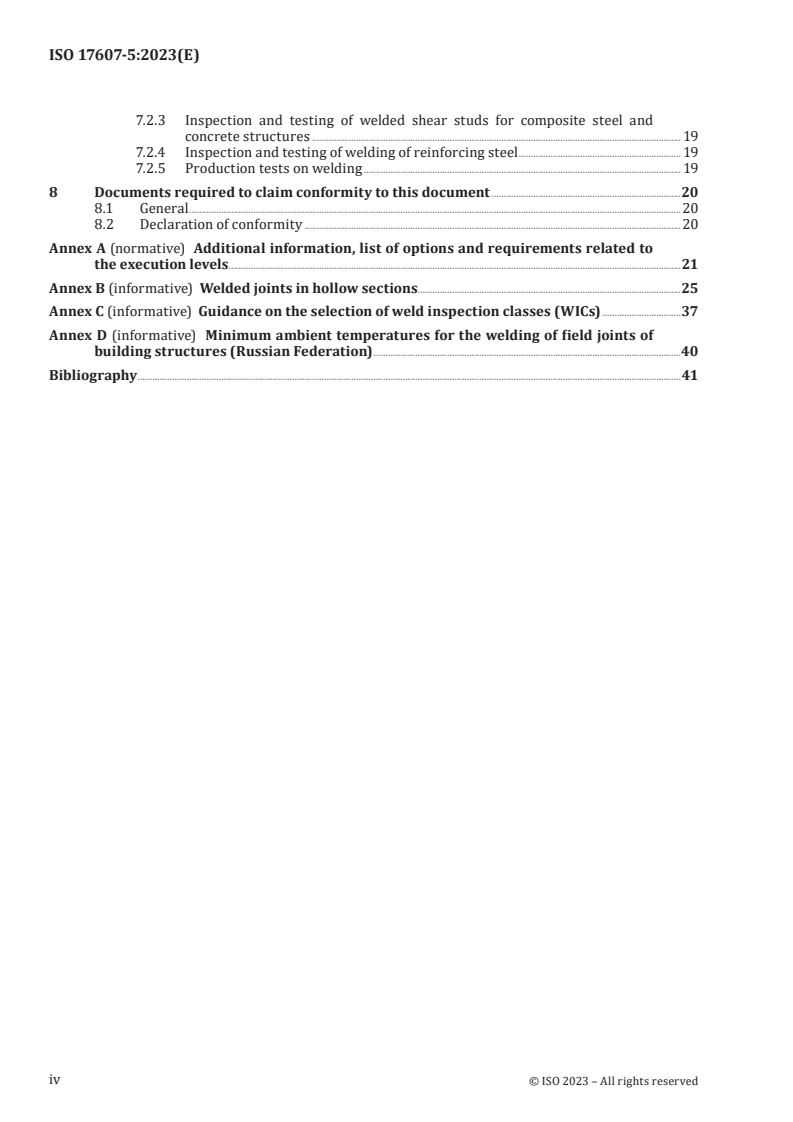 ISO 17607-5:2023(E)

7.2.3 Inspection and testing of welded shear studs for composite steel and concrete structures 19
7.2.4 Inspection and testing of welding of reinforcing steel 19
7.2.5 Production tests on welding 19

8 Documents required to claim conformity to this document 20
8.1 General 20
8.2 Declaration of conformity 20

Annex A (normative) Additional information, list of options and requirements related to the execution levels 21

Annex B (informative) Welded joints in hollow sections 25

Annex C (informative) Guidance on the selection of weld inspection classes (WICs) 37

Annex D (informative) Minimum ambient temperatures for the welding of field joints of building structures (Russian Federation) 40

Bibliography 41

iv © ISO 2023 – All rights reserved